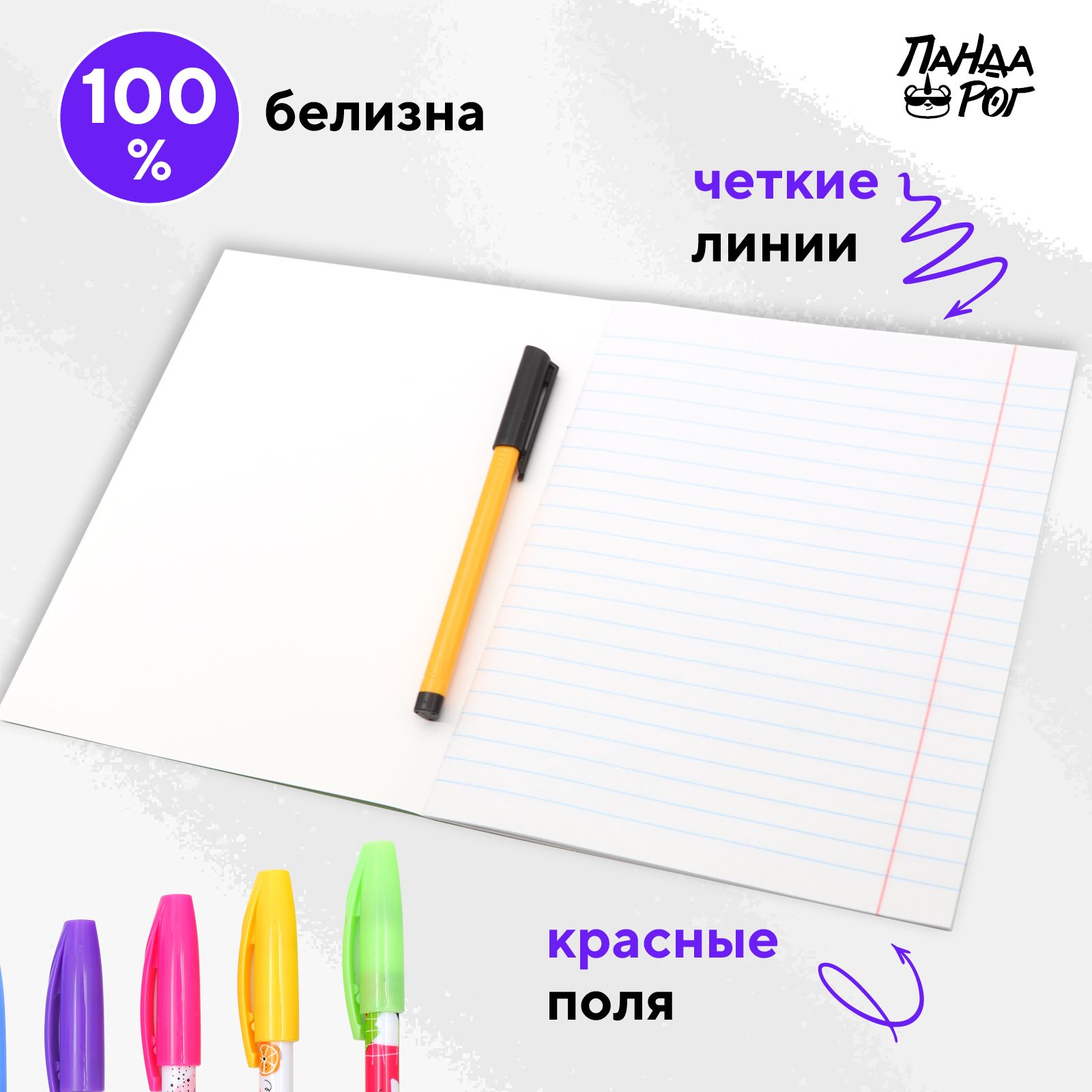 100 %

белизна

ПАНДА РОГ

четкие линии

красные поля